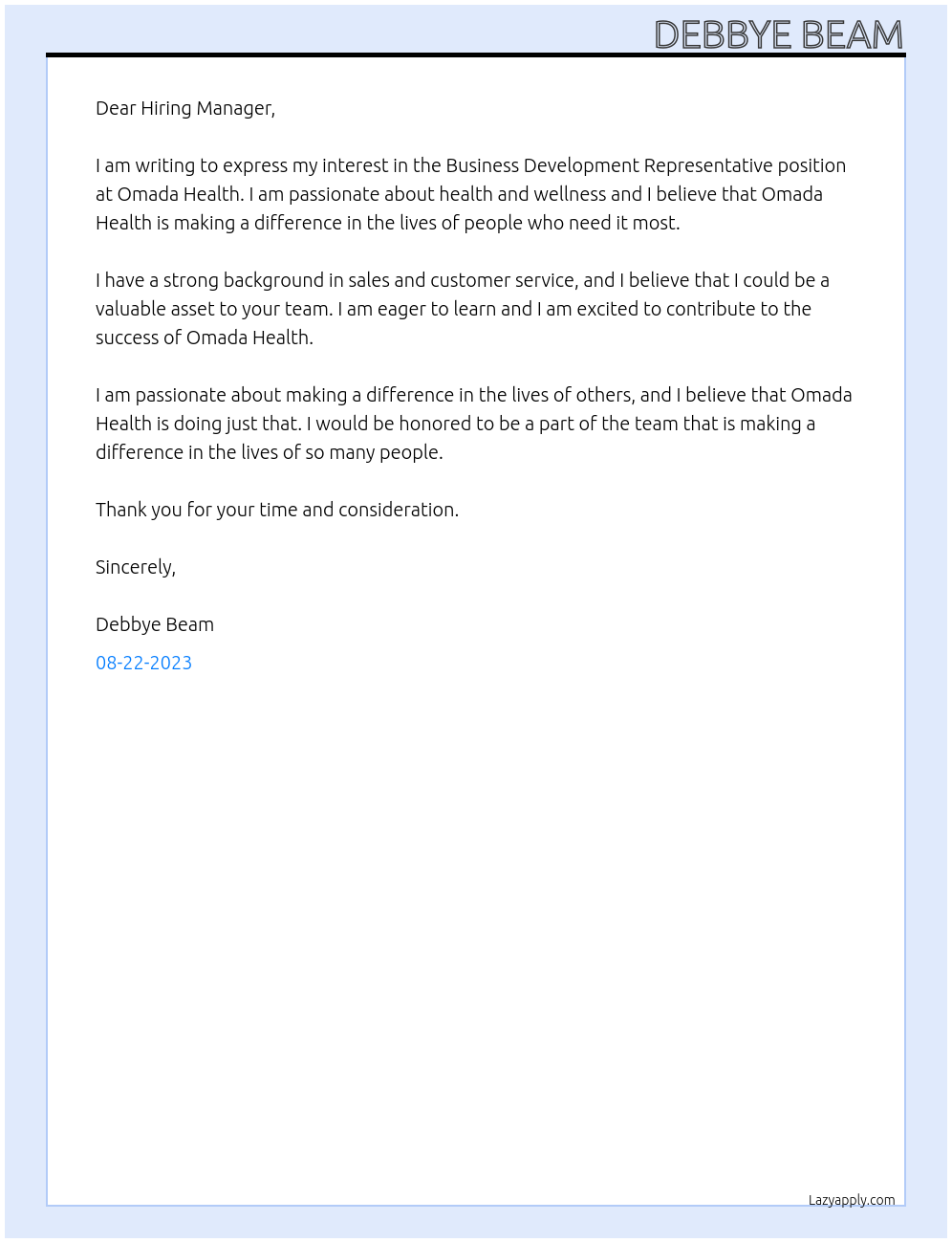 DEBBYE BEAM

Dear Hiring Manager,

I am writing to express my interest in the Business Development Representative position at Omada Health. I am passionate about health and wellness and I believe that Omada Health is making a difference in the lives of people who need it most.

I have a strong background in sales and customer service, and I believe that I could be a valuable asset to your team. I am eager to learn and I am excited to contribute to the success of Omada Health.

I am passionate about making a difference in the lives of others, and I believe that Omada Health is doing just that. I would be honored to be a part of the team that is making a difference in the lives of so many people.

Thank you for your time and consideration.

Sincerely,

Debbye Beam

08-22-2023

Lazyapply.com